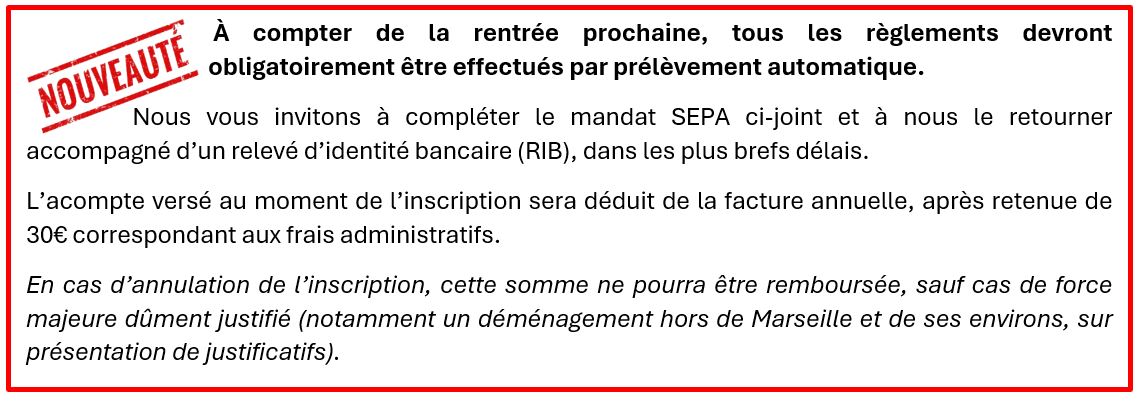 NOUVEAUTÉ

À compter de la rentrée prochaine, tous les règlements devront obligatoirement être effectués par prélèvement automatique.

Nous vous invitons à compléter le mandat SEPA ci-joint et à nous le retourner accompagné d'un relevé d'identité bancaire (RIB), dans les plus brefs délais.

L'acompte versé au moment de l'inscription sera déduit de la facture annuelle, après retenue de 30€ correspondant aux frais administratifs.

En cas d'annulation de l'inscription, cette somme ne pourra être remboursée, sauf cas de force majeure dûment justifié (notamment un déménagement hors de Marseille et de ses environs, sur présentation de justificatifs).